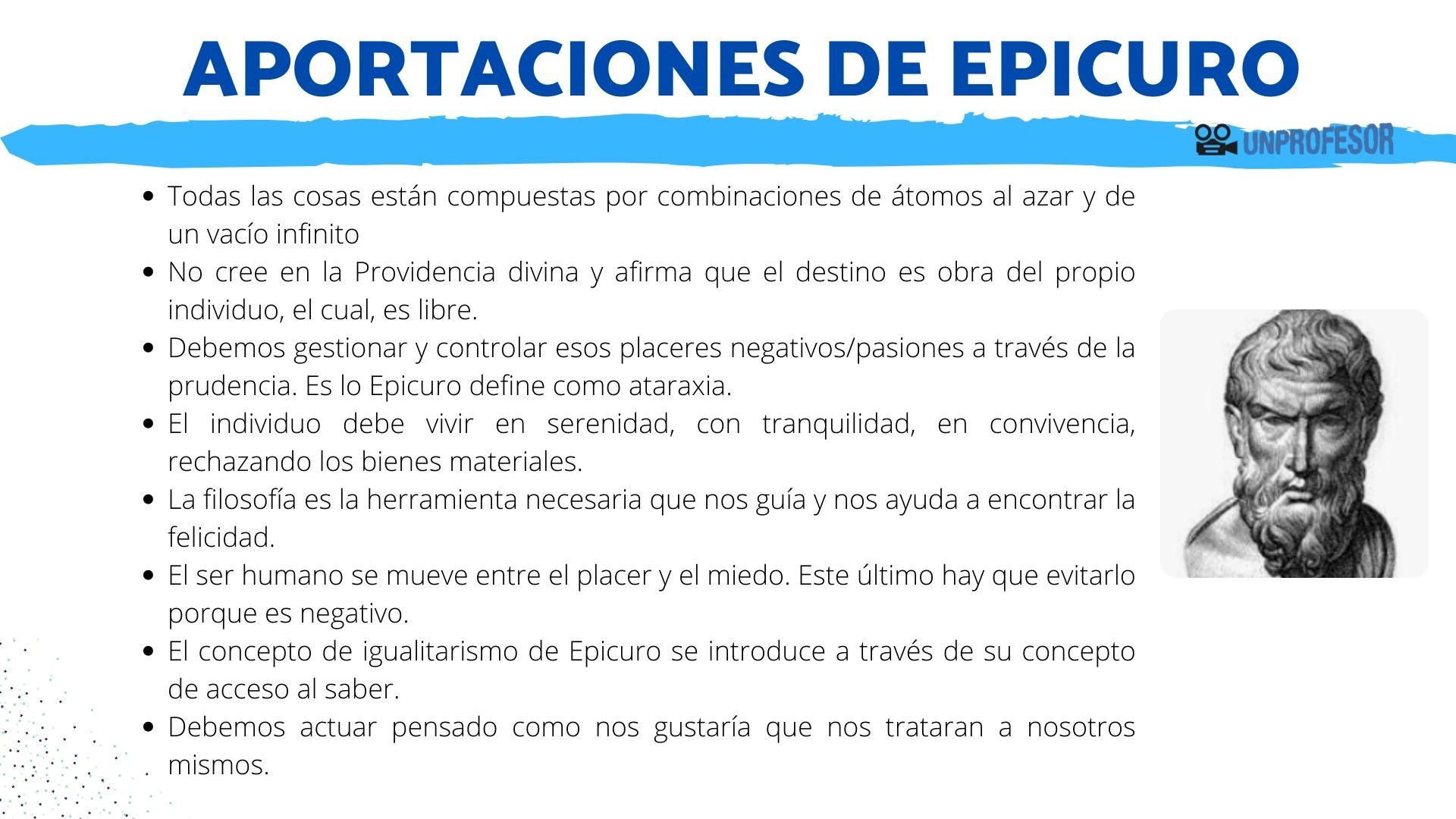 APORTACIONES DE EPICURO

UNPROFESOR

- Todas las cosas están compuestas por combinaciones de átomos al azar y de un vacío infinito
- No cree en la Providencia divina y afirma que el destino es obra del propio individuo, el cual, es libre.
- Debemos gestionar y controlar esos placeres negativos/pasiones a través de la prudencia. Es lo Epicuro define como ataraxia.
- El individuo debe vivir en serenidad, con tranquilidad, en convivencia, rechazando los bienes materiales.
- La filosofía es la herramienta necesaria que nos guía y nos ayuda a encontrar la felicidad.
- El ser humano se mueve entre el placer y el miedo. Este último hay que evitarlo porque es negativo.
- El concepto de igualitarismo de Epicuro se introduce a través de su concepto de acceso al saber.
- Debemos actuar pensado como nos gustaría que nos trataran a nosotros mismos.